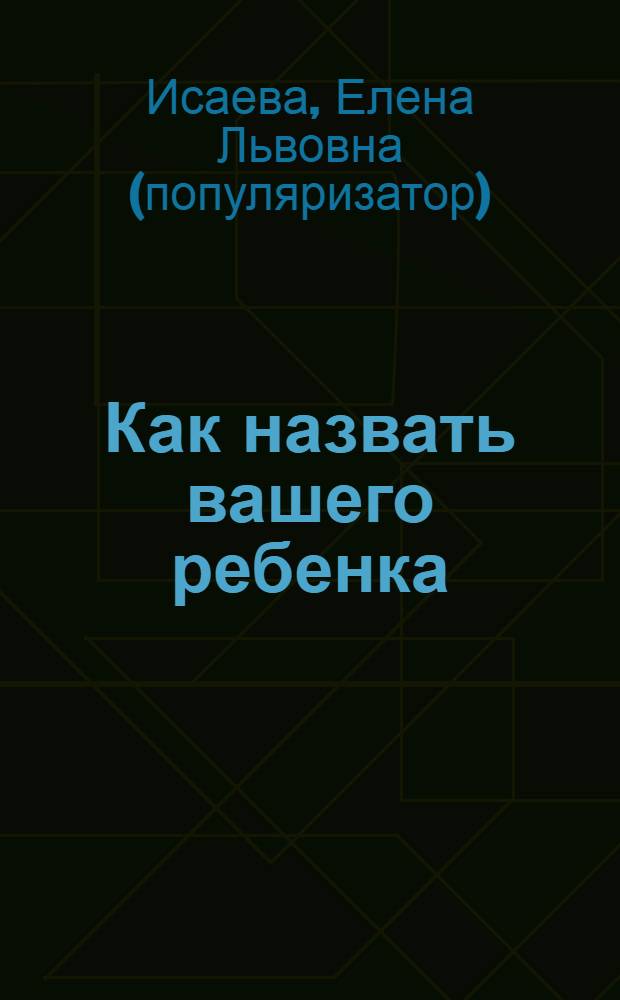 Исаева, Елена Львовна (популяризатор)

Как назвать вашего ребенка